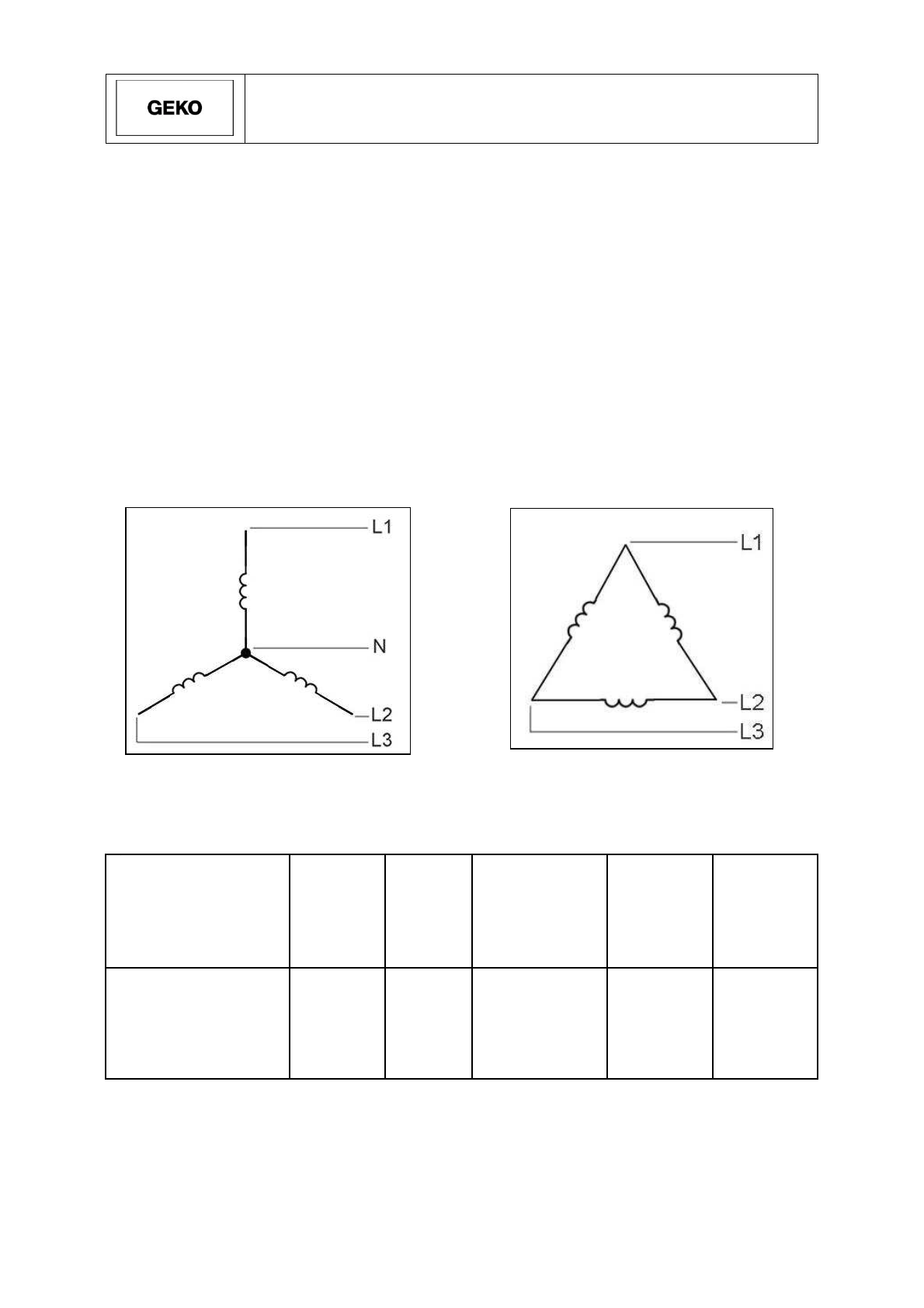 GEKO

L1
N
L2
L3

L1
L2
L3